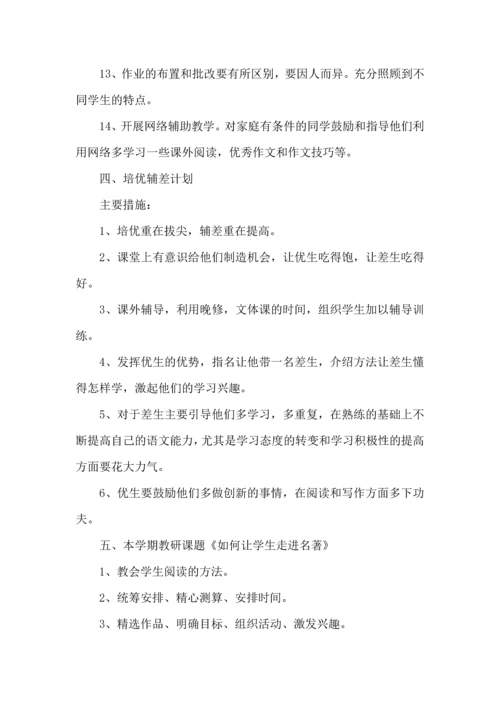 13、作业的布置和批改要有所区别，要因人而异。充分照顾到不同学生的特点。

14、开展网络辅助教学。对家庭有条件的同学鼓励和指导他们利用网络多学习一些课外阅读，优秀作文和作文技巧等。

四、培优辅差计划

主要措施：

1、培优重在拔尖，辅差重在提高。

2、课堂上有意识给他们制造机会，让优生吃得饱，让差生吃得好。

3、课外辅导，利用晚修，文体课的时间，组织学生加以辅导训练。

4、发挥优生的优势，指名让他带一名差生，介绍方法让差生懂得怎样学，激起他们的学习兴趣。

5、对于差生主要引导他们多学习，多重复，在熟练的基础上不断提高自己的语文能力，尤其是学习态度的转变和学习积极性的提高方面要花大力气。

6、优生要鼓励他们多做创新的事情，在阅读和写作方面多下功夫。

五、本学期教研课题《如何让学生走进名著》

1、教会学生阅读的方法。

2、统筹安排、精心测算、安排时间。

3、精选作品、明确目标、组织活动、激发兴趣。